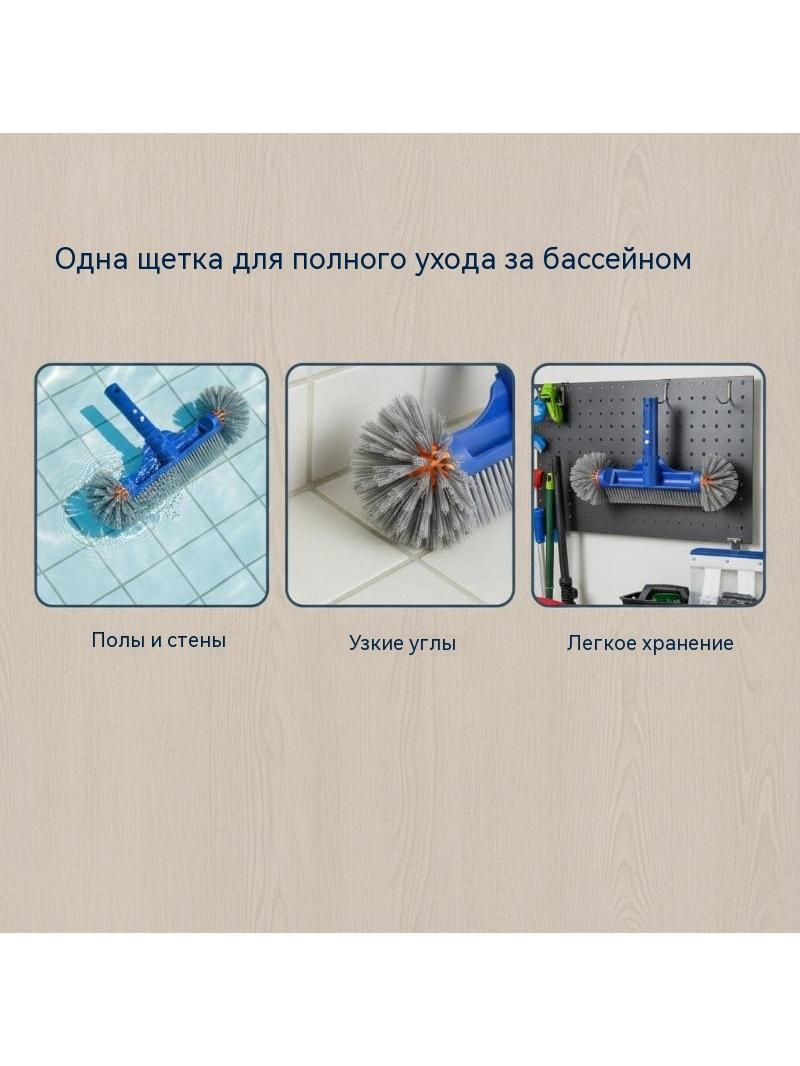 Одна щетка для полного ухода за бассейном

Полы и стены

Узкие углы

Легкое хранение